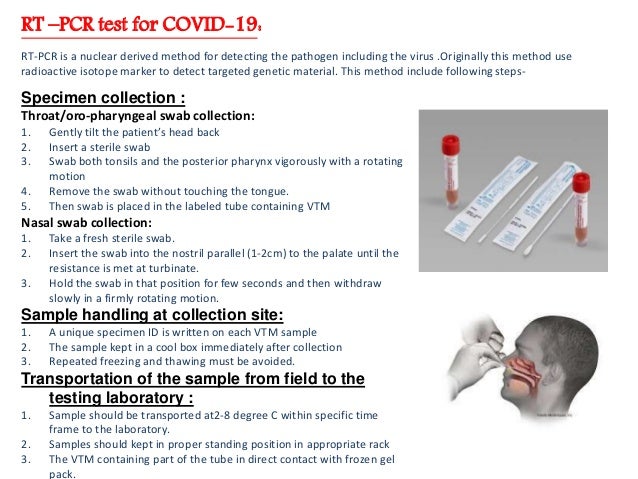 RT –PCR test for COVID-19:

RT-PCR is a nuclear derived method for detecting the pathogen including the virus .Originally this method use radioactive isotope marker to detect targeted genetic material. This method include following steps-

Specimen collection :

Throat/oro-pharyngeal swab collection:

1. Gently tilt the patient's head back
2. Insert a sterile swab
3. Swab both tonsils and the posterior pharynx vigorously with a rotating motion
4. Remove the swab without touching the tongue.
5. Then swab is placed in the labeled tube containing VTM

Nasal swab collection:

1. Take a fresh sterile swab.
2. Insert the swab into the nostril parallel (1-2cm) to the palate until the resistance is met at turbinate.
3. Hold the swab in that position for few seconds and then withdraw slowly in a firmly rotating motion.

Sample handling at collection site:

1. A unique specimen ID is written on each VTM sample
2. The sample kept in a cool box immediately after collection
3. Repeated freezing and thawing must be avoided.

Transportation of the sample from field to the testing laboratory :

1. Sample should be transported at2-8 degree C within specific time frame to the laboratory.
2. Samples should kept in proper standing position in appropriate rack
3. The VTM containing part of the tube in direct contact with frozen gel pack.